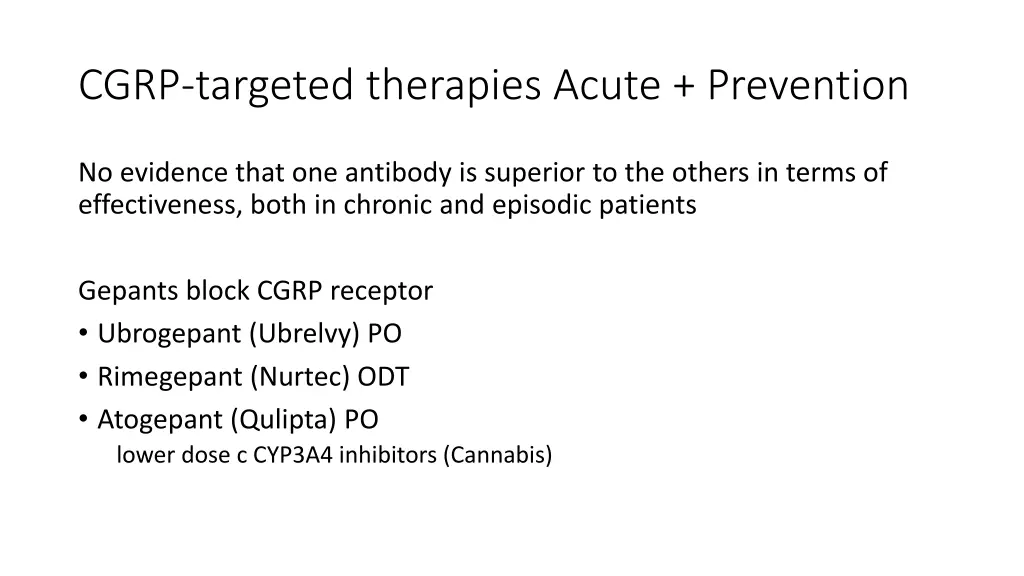 CGRP-targeted therapies Acute + Prevention

No evidence that one antibody is superior to the others in terms of effectiveness, both in chronic and episodic patients

Gepants block CGRP receptor
• Ubrogepant (Ubrelvy) PO
• Rimegepant (Nurtec) ODT
• Atogepant (Qulipta) PO
lower dose c CYP3A4 inhibitors (Cannabis)